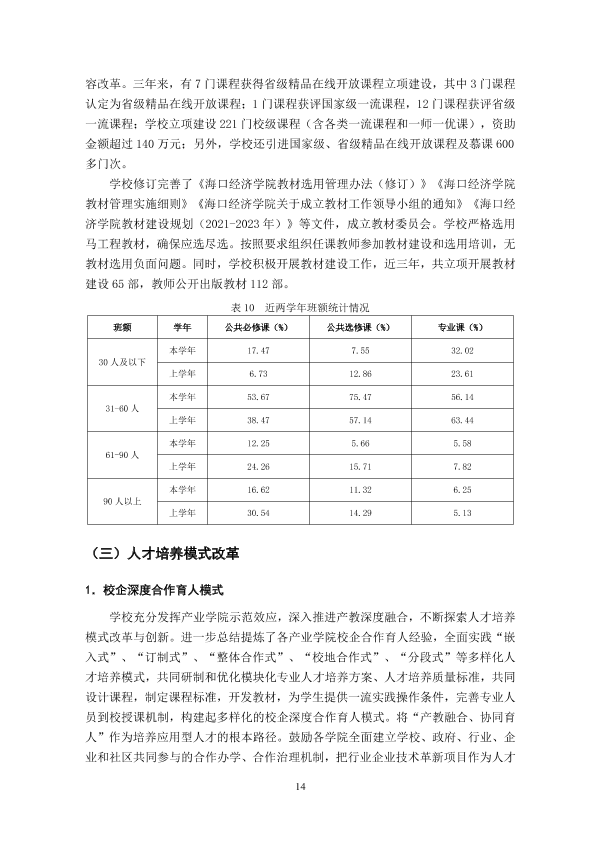 容改革。三年来，有7门课程获得省级精品在线开放课程立项建设，其中3门课程认定为省级精品在线开放课程；1门课程获评国家级一流课程，12门课程获评省级一流课程；学校立项建设221门校级课程（含各类一流课程和一师一优课），资助金额超过140万元；另外，学校还引进国家级、省级精品在线开放课程及慕课600多门次。

学校修订完善了《海口经济学院教材选用管理办法（修订）》《海口经济学院教材管理实施细则》《海口经济学院关于成立教材工作领导小组的通知》《海口经济学院教材建设规划（2021-2023年）》等文件，成立教材委员会。学校严格选用马工程教材，确保应选尽选。按照要求组织任课教师参加教材建设和选用培训，无教材选用负面问题。同时，学校积极开展教材建设工作，近三年，共立项开展教材建设65部，教师公开出版教材112部。

表10 近两学年班额统计情况

| 班额 | 学年 | 公共必修课（%） | 公共选修课（%） | 专业课（%） |
|---|---|---|---|---|
| 30人及以下 | 本学年 | 17.47 | 7.55 | 32.02 |
|  | 上学年 | 6.73 | 12.86 | 23.61 |
| 31-60人 | 本学年 | 53.67 | 75.47 | 56.14 |
|  | 上学年 | 38.47 | 57.14 | 63.44 |
| 61-90人 | 本学年 | 12.25 | 5.66 | 5.58 |
|  | 上学年 | 24.26 | 15.71 | 7.82 |
| 90人以上 | 本学年 | 16.62 | 11.32 | 6.25 |
|  | 上学年 | 30.54 | 14.29 | 5.13 |

（三）人才培养模式改革

1.校企深度合作育人模式

学校充分发挥产业学院示范效应，深入推进产教深度融合，不断探索人才培养模式改革与创新。进一步总结提炼了各产业学院校企合作育人经验，全面实践“嵌入式”、“订制式”、“整体合作式”、“校地合作式”、“分段式”等多样化人才培养模式，共同研制和优化模块化专业人才培养方案、人才培养质量标准，共同设计课程，制定课程标准，开发教材，为学生提供一流实践操作条件，完善专业人员到校授课机制，构建起多样化的校企深度合作育人模式。将“产教融合、协同育人”作为培养应用型人才的根本路径。鼓励各学院全面建立学校、政府、行业、企业和社区共同参与的合作办学、合作治理机制，把行业企业技术革新项目作为人才

14